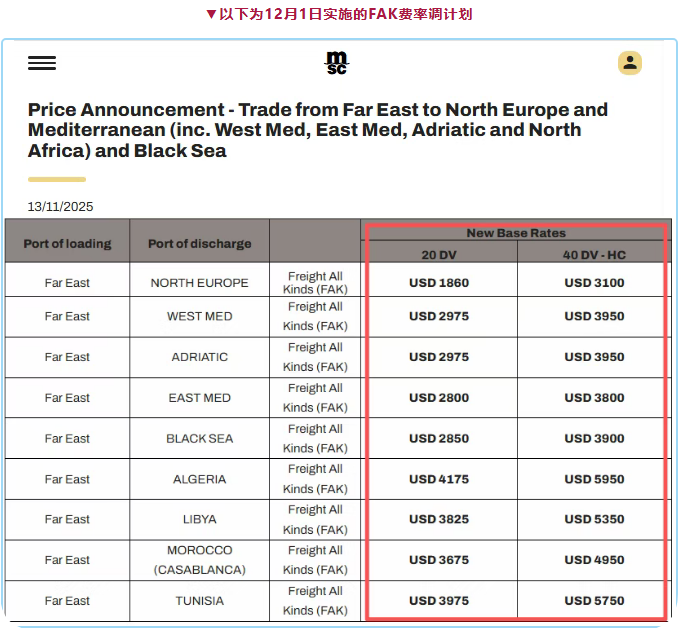 ▼以下为12月1日实施的FAK费率调计划

msc

Price Announcement - Trade from Far East to North Europe and Mediterranean (inc. West Med, East Med, Adriatic and North Africa) and Black Sea

13/11/2025

| Port of loading | Port of discharge | | New Base Rates 20 DV | New Base Rates 40 DV - HC |
|---|---|---|---|---|
| Far East | NORTH EUROPE | Freight All Kinds (FAK) | USD 1860 | USD 3100 |
| Far East | WEST MED | Freight All Kinds (FAK) | USD 2975 | USD 3950 |
| Far East | ADRIATIC | Freight All Kinds (FAK) | USD 2975 | USD 3950 |
| Far East | EAST MED | Freight All Kinds (FAK) | USD 2800 | USD 3800 |
| Far East | BLACK SEA | Freight All Kinds (FAK) | USD 2850 | USD 3900 |
| Far East | ALGERIA | Freight All Kinds (FAK) | USD 4175 | USD 5950 |
| Far East | LIBYA | Freight All Kinds (FAK) | USD 3825 | USD 5350 |
| Far East | MOROCCO (CASABLANCA) | Freight All Kinds (FAK) | USD 3675 | USD 4950 |
| Far East | TUNISIA | Freight All Kinds (FAK) | USD 3975 | USD 5750 |